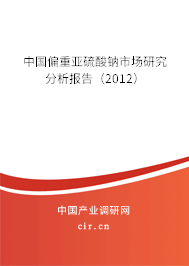 中国偏重亚硫酸钠市场研究分析报告（2012）

中国产业调研网
cir.cn